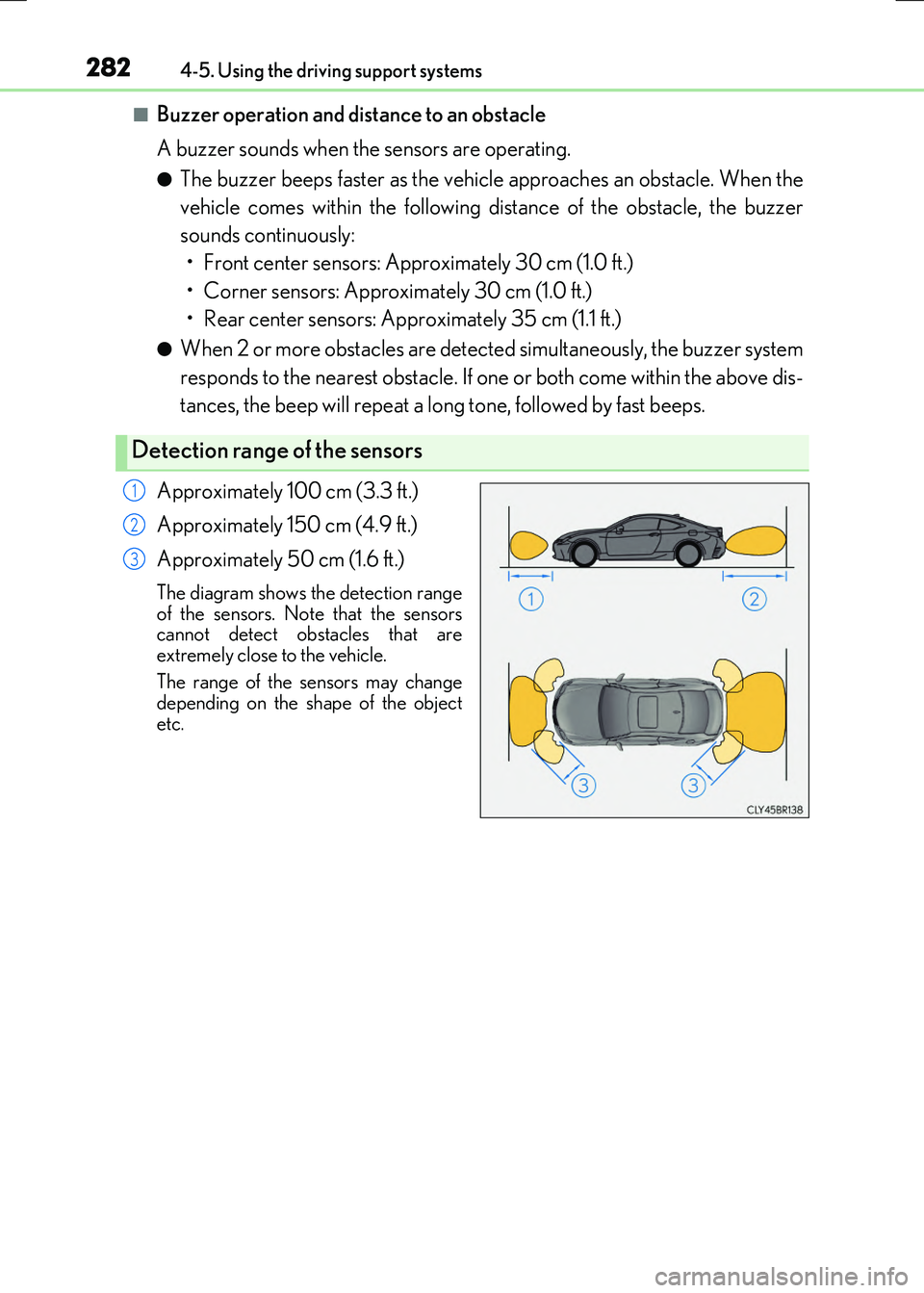 282 4-5. Using the driving support systems

■ Buzzer operation and distance to an obstacle

A buzzer sounds when the sensors are operating.

● The buzzer beeps faster as the vehicle approaches an obstacle. When the vehicle comes within the following distance of the obstacle, the buzzer sounds continuously:
• Front center sensors: Approximately 30 cm (1.0 ft.)
• Corner sensors: Approximately 30 cm (1.0 ft.)
• Rear center sensors: Approximately 35 cm (1.1 ft.)

● When 2 or more obstacles are detected simultaneously, the buzzer system responds to the nearest obstacle. If one or both come within the above distances, the beep will repeat a long tone, followed by fast beeps.

Detection range of the sensors

1 Approximately 100 cm (3.3 ft.)
2 Approximately 150 cm (4.9 ft.)
3 Approximately 50 cm (1.6 ft.)

The diagram shows the detection range of the sensors. Note that the sensors cannot detect obstacles that are extremely close to the vehicle.

The range of the sensors may change depending on the shape of the object etc.

1
2
3
3
CLY45BR138

carmanualsonline.info